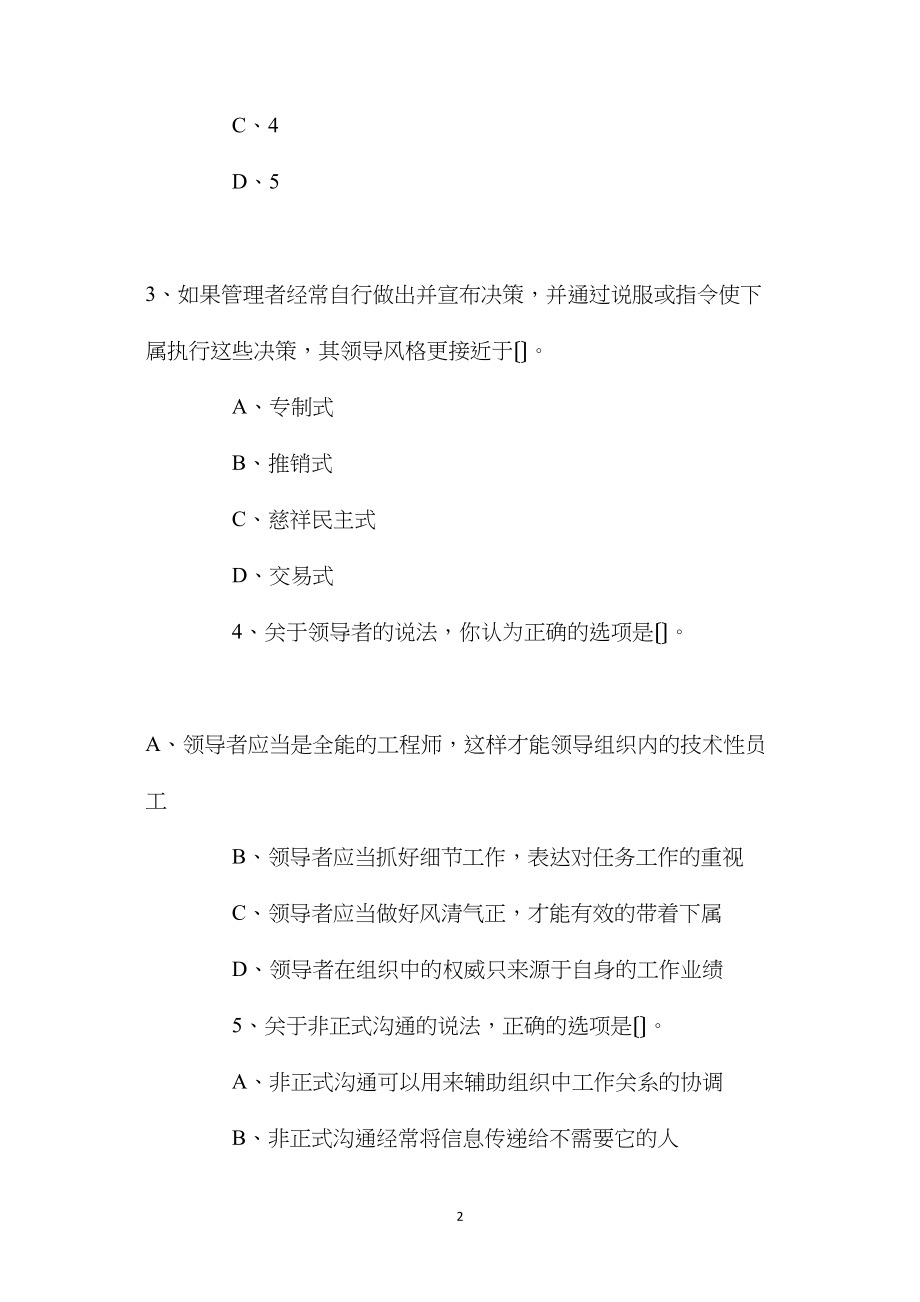 C、4

D、5

3、如果管理者经常自行做出并宣布决策，并通过说服或指令使下属执行这些决策，其领导风格更接近于[]。

A、专制式

B、推销式

C、慈祥民主式

D、交易式

4、关于领导者的说法，你认为正确的选项是[]。

A、领导者应当是全能的工程师，这样才能领导组织内的技术性员工

B、领导者应当抓好细节工作，表达对任务工作的重视

C、领导者应当做好风清气正，才能有效的带着下属

D、领导者在组织中的权威只来源于自身的工作业绩

5、关于非正式沟通的说法，正确的选项是[]。

A、非正式沟通可以用来辅助组织中工作关系的协调

B、非正式沟通经常将信息传递给不需要它的人

2